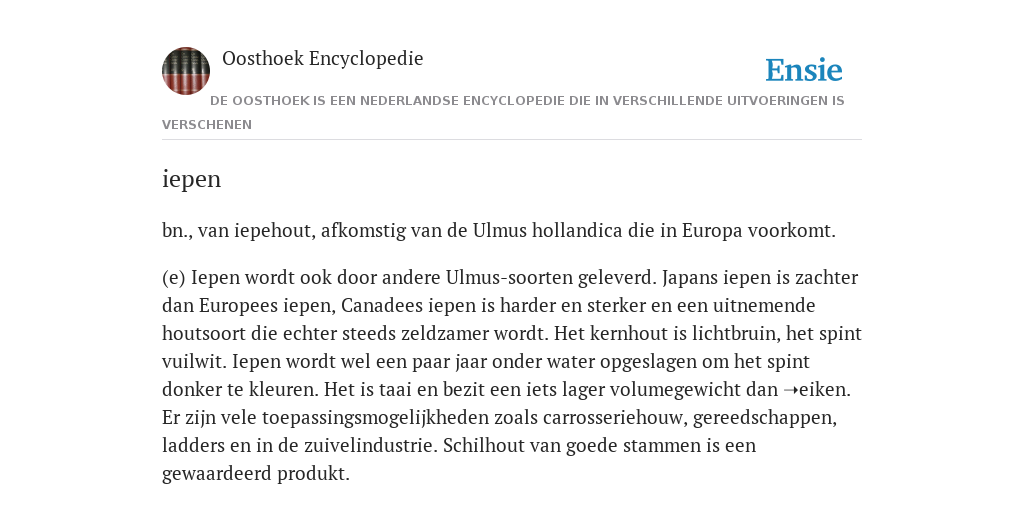 Oosthoek Encyclopedie

Ensie

DE OOSTHOEK IS EEN NEDERLANDSE ENCYCLOPEDIE DIE IN VERSCHILLENDE UITVOERINGEN IS VERSCHENEN

iepen

bn., van iepehout, afkomstig van de Ulmus hollandica die in Europa voorkomt.

(e) Iepen wordt ook door andere Ulmus-soorten geleverd. Japans iepen is zachter dan Europees iepen, Canadees iepen is harder en sterker en een uitnemende houtsoort die echter steeds zeldzamer wordt. Het kernhout is lichtbruin, het spint vuilwit. Iepen wordt wel een paar jaar onder water opgeslagen om het spint donker te kleuren. Het is taai en bezit een iets lager volumegewicht dan ➝eiken. Er zijn vele toepassingsmogelijkheden zoals carrosseriehouw, gereedschappen, ladders en in de zuivelindustrie. Schilhout van goede stammen is een gewaardeerd produkt.